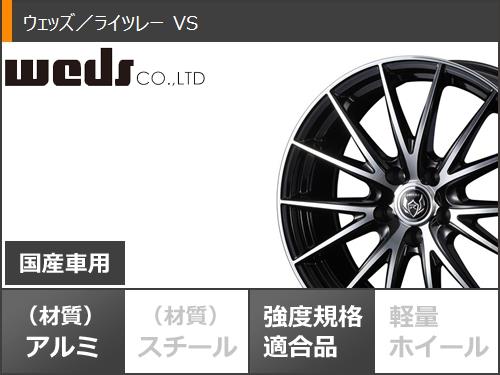 ウェッズ／ライツレー VS

weds CO.,LTD

国産車用

（材質）
アルミ

（材質）
スチール

強度規格
適合品

軽量
ホイール